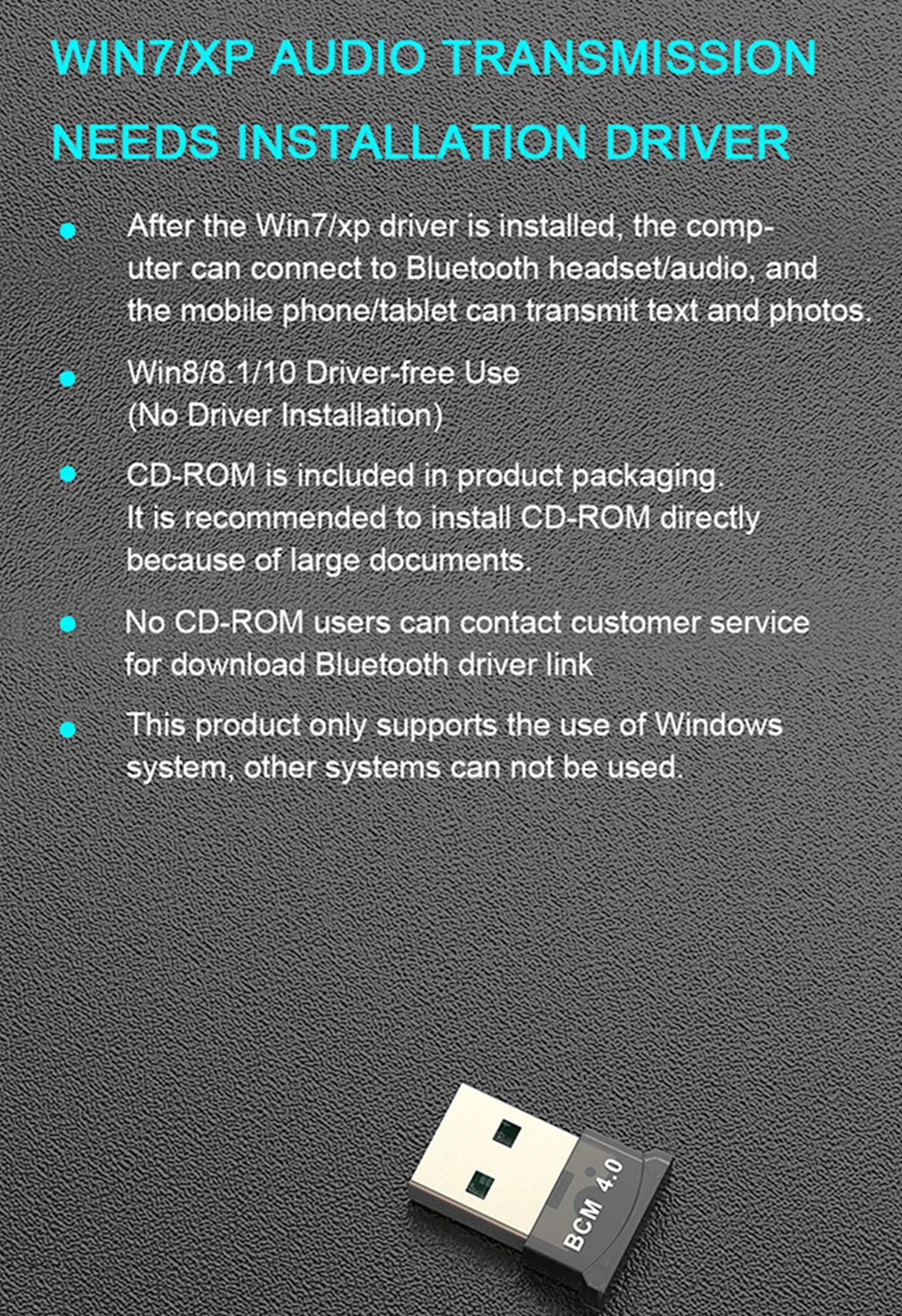 WIN7/XP AUDIO TRANSMISSION
NEEDS INSTALLATION DRIVER

• After the Win7/xp driver is installed, the computer can connect to Bluetooth headset/audio, and the mobile phone/tablet can transmit text and photos.

• Win8/8.1/10 Driver-free Use
(No Driver Installation)

• CD-ROM is included in product packaging.
It is recommended to install CD-ROM directly because of large documents.

• No CD-ROM users can contact customer service for download Bluetooth driver link

• This product only supports the use of Windows system, other systems can not be used.

BCM 4.0